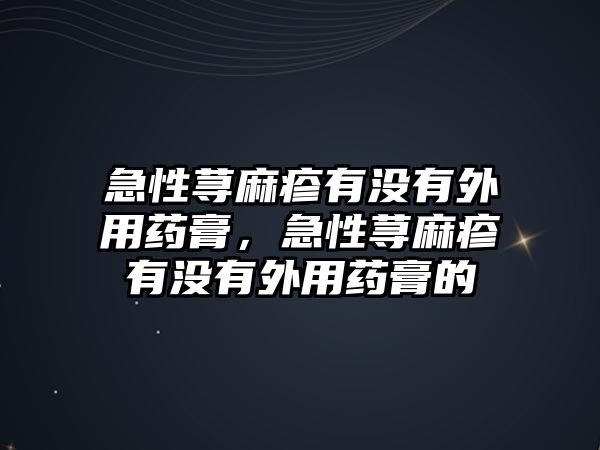 急性荨麻疹有没有外用药膏，急性荨麻疹有没有外用药膏的